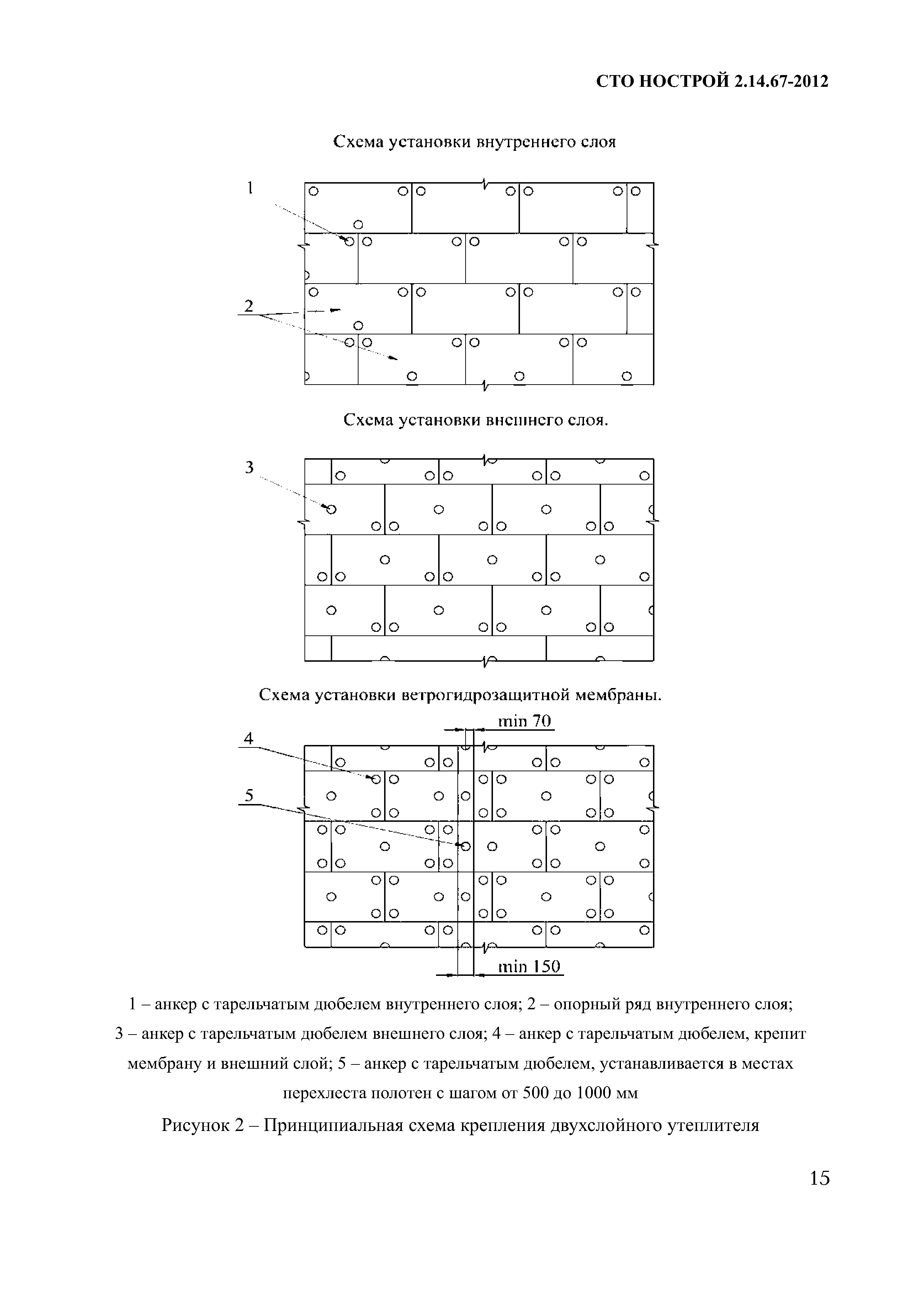 СТО НОСТРОЙ 2.14.67-2012

Схема установки внутреннего слоя

1

2

Схема установки внешнего слоя.

3

Схема установки ветрогидрозащитной мембраны.

min 70

4

5

min 150

1 – анкер с тарельчатым дюбелем внутреннего слоя; 2 – опорный ряд внутреннего слоя; 3 – анкер с тарельчатым дюбелем внешнего слоя; 4 – анкер с тарельчатым дюбелем, крепит мембрану и внешний слой; 5 – анкер с тарельчатым дюбелем, устанавливается в местах перехлеста полотен с шагом от 500 до 1000 мм

Рисунок 2 – Принципиальная схема крепления двухслойного утеплителя

15